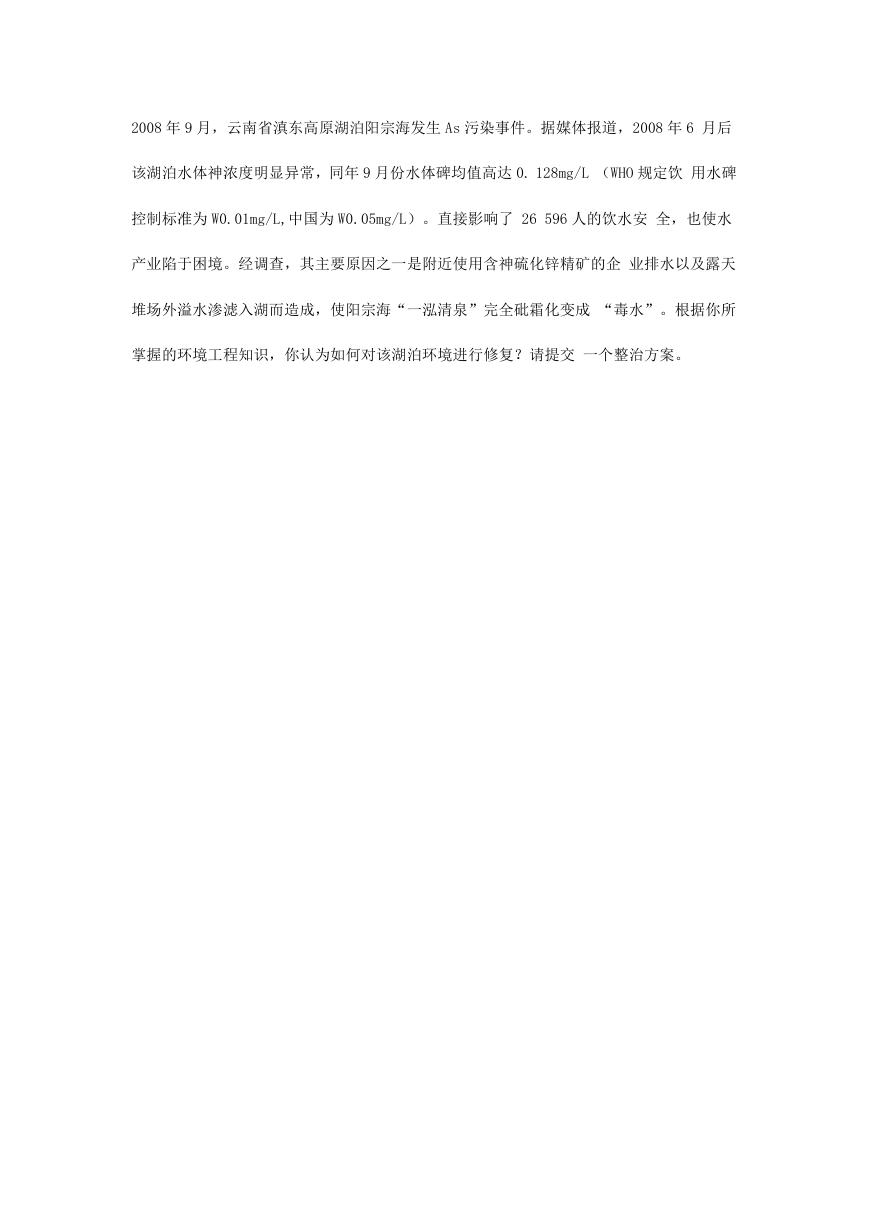 2008 年 9 月，云南省滇东高原湖泊阳宗海发生 As 污染事件。据媒体报道，2008 年 6 月后该湖泊水体神浓度明显异常，同年 9 月份水体碑均值高达 0. 128mg/L （WHO 规定饮 用水碑控制标准为 W0.01mg/L,中国为 W0.05mg/L）。直接影响了 26 596 人的饮水安 全，也使水产业陷于困境。经调查，其主要原因之一是附近使用含神硫化锌精矿的企 业排水以及露天堆场外溢水渗滤入湖而造成，使阳宗海“一泓清泉”完全砒霜化变成 “毒水”。根据你所掌握的环境工程知识，你认为如何对该湖泊环境进行修复？请提交 一个整治方案。